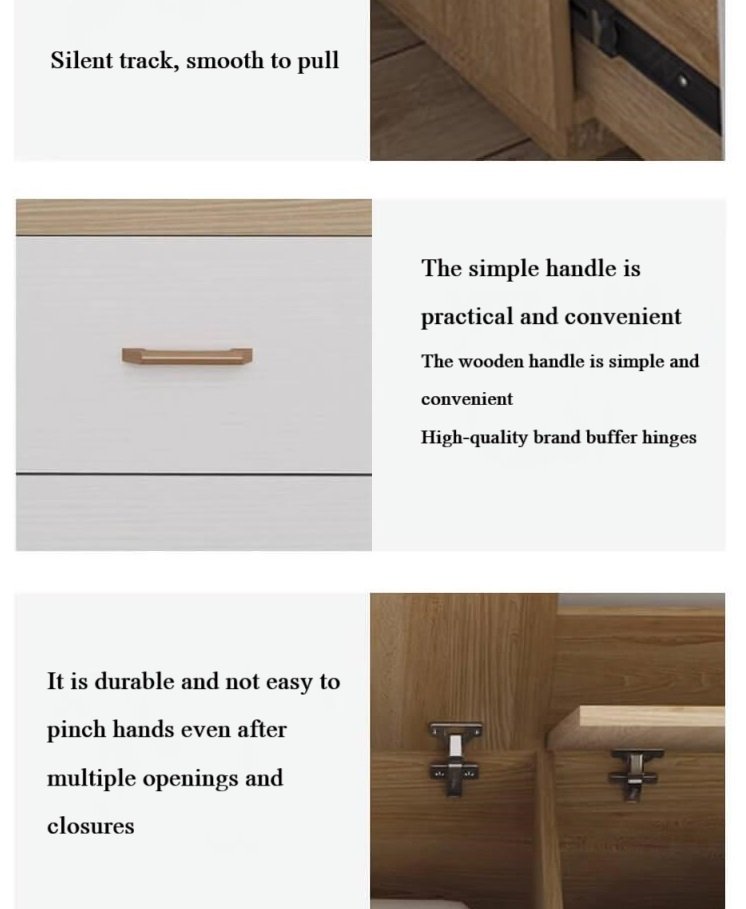 Silent track, smooth to pull

The simple handle is practical and convenient

The wooden handle is simple and convenient

High-quality brand buffer hinges

It is durable and not easy to pinch hands even after multiple openings and closures